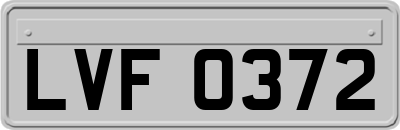 LVF 0372